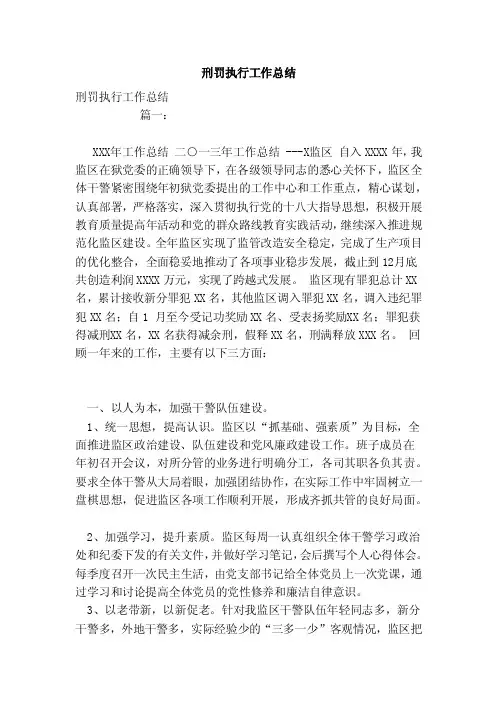 刑罚执行工作总结

刑罚执行工作总结

篇一：

XXX年工作总结 二〇一三年工作总结 ---X监区 自入XXXX年，我监区在狱党委的正确领导下，在各级领导同志的悉心关怀下，监区全体干警紧密围绕年初狱党委提出的工作中心和工作重点，精心谋划，认真部署，严格落实，深入贯彻执行党的十八大指导思想，积极开展教育质量提高年活动和党的群众路线教育实践活动，继续深入推进规范化监区建设。全年监区实现了监管改造安全稳定，完成了生产项目的优化整合，全面稳妥地推动了各项事业稳步发展，截止到12月底共创造利润XXXX万元，实现了跨越式发展。 监区现有罪犯总计XX名，累计接收新分罪犯XX名，其他监区调入罪犯XX名，调入违纪罪犯XX名；自1 月至今受记功奖励XX名、受表扬奖励XX名；罪犯获得减刑XX名，XX名获得减余刑，假释XX名，刑满释放XXX名。 回顾一年来的工作，主要有以下三方面：

一、以人为本，加强干警队伍建设。

1、统一思想，提高认识。监区以“抓基础、强素质”为目标，全面推进监区政治建设、队伍建设和党风廉政建设工作。班子成员在年初召开会议，对所分管的业务进行明确分工，各司其职各负其责。要求全体干警从大局着眼，加强团结协作，在实际工作中牢固树立一盘棋思想，促进监区各项工作顺利开展，形成齐抓共管的良好局面。

2、加强学习，提升素质。监区每周一认真组织全体干警学习政治处和纪委下发的有关文件，并做好学习笔记，会后撰写个人心得体会。每季度召开一次民主生活，由党支部书记给全体党员上一次党课，通过学习和讨论提高全体党员的党性修养和廉洁自律意识。

3、以老带新，以新促老。针对我监区干警队伍年轻同志多，新分干警多，外地干警多，实际经验少的“三多一少”客观情况，监区把